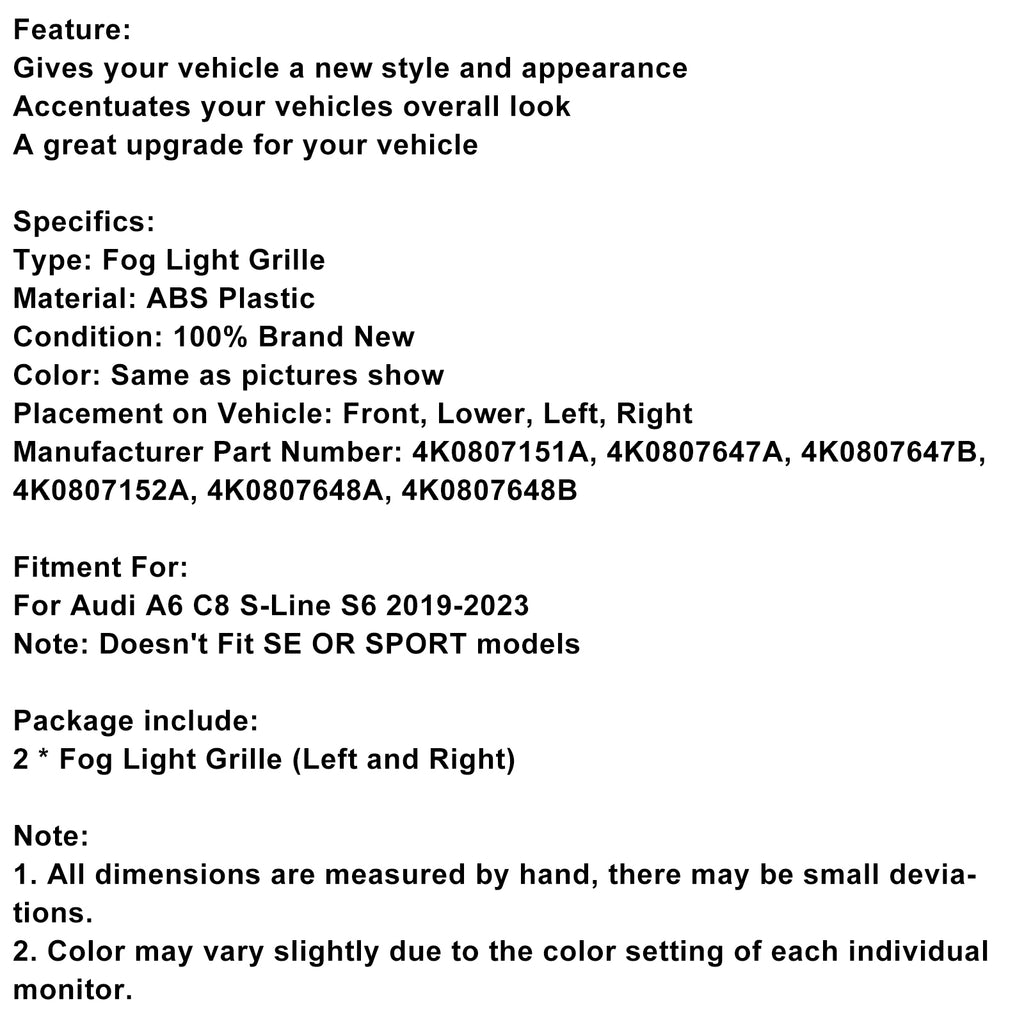 Feature:
Gives your vehicle a new style and appearance
Accentuates your vehicles overall look
A great upgrade for your vehicle

Specifics:
Type: Fog Light Grille
Material: ABS Plastic
Condition: 100% Brand New
Color: Same as pictures show
Placement on Vehicle: Front, Lower, Left, Right
Manufacturer Part Number: 4K0807151A, 4K0807647A, 4K0807647B, 4K0807152A, 4K0807648A, 4K0807648B

Fitment For:
For Audi A6 C8 S-Line S6 2019-2023
Note: Doesn't Fit SE OR SPORT models

Package include:
2 * Fog Light Grille (Left and Right)

Note:
1. All dimensions are measured by hand, there may be small deviations.
2. Color may vary slightly due to the color setting of each individual monitor.